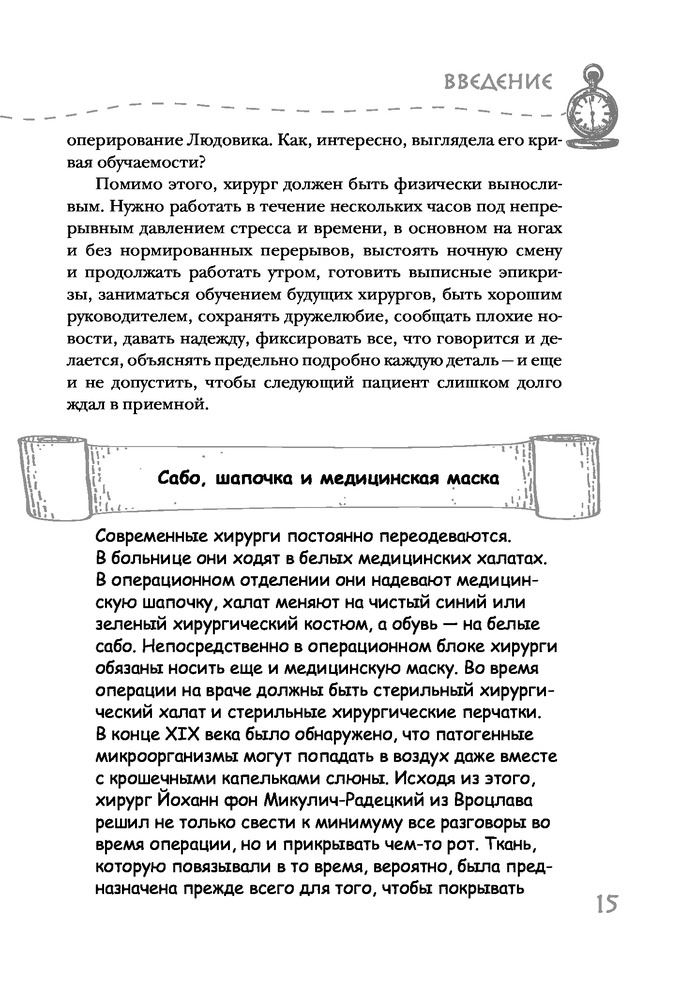 ВВЕДЕНИЕ

оперирование Людовика. Как, интересно, выглядела его кривая обучаемости?

Помимо этого, хирург должен быть физически выносливым. Нужно работать в течение нескольких часов под непрерывным давлением стресса и времени, в основном на ногах и без нормированных перерывов, выстоять ночную смену и продолжать работать утром, готовить выписные эпикризы, заниматься обучением будущих хирургов, быть хорошим руководителем, сохранять дружелюбие, сообщать плохие новости, давать надежду, фиксировать все, что говорится и делается, объяснять предельно подробно каждую деталь — и еще и не допустить, чтобы следующий пациент слишком долго ждал в приемной.

Сабо, шапочка и медицинская маска

Современные хирурги постоянно переодеваются. В больнице они ходят в белых медицинских халатах. В операционном отделении они надевают медицинскую шапочку, халат меняют на чистый синий или зеленый хирургический костюм, а обувь — на белые сабо. Непосредственно в операционном блоке хирурги обязаны носить еще и медицинскую маску. Во время операции на враче должны быть стерильный хирургический халат и стерильные хирургические перчатки. В конце XIX века было обнаружено, что патогенные микроорганизмы могут попадать в воздух даже вместе с крошечными капельками слюны. Исходя из этого, хирург Йоханн фон Микулич-Радецкий из Вроцлава решил не только свести к минимуму все разговоры во время операции, но и прикрывать чем-то рот. Ткань, которую повязывали в то время, вероятно, была предназначена прежде всего для того, чтобы покрывать

15